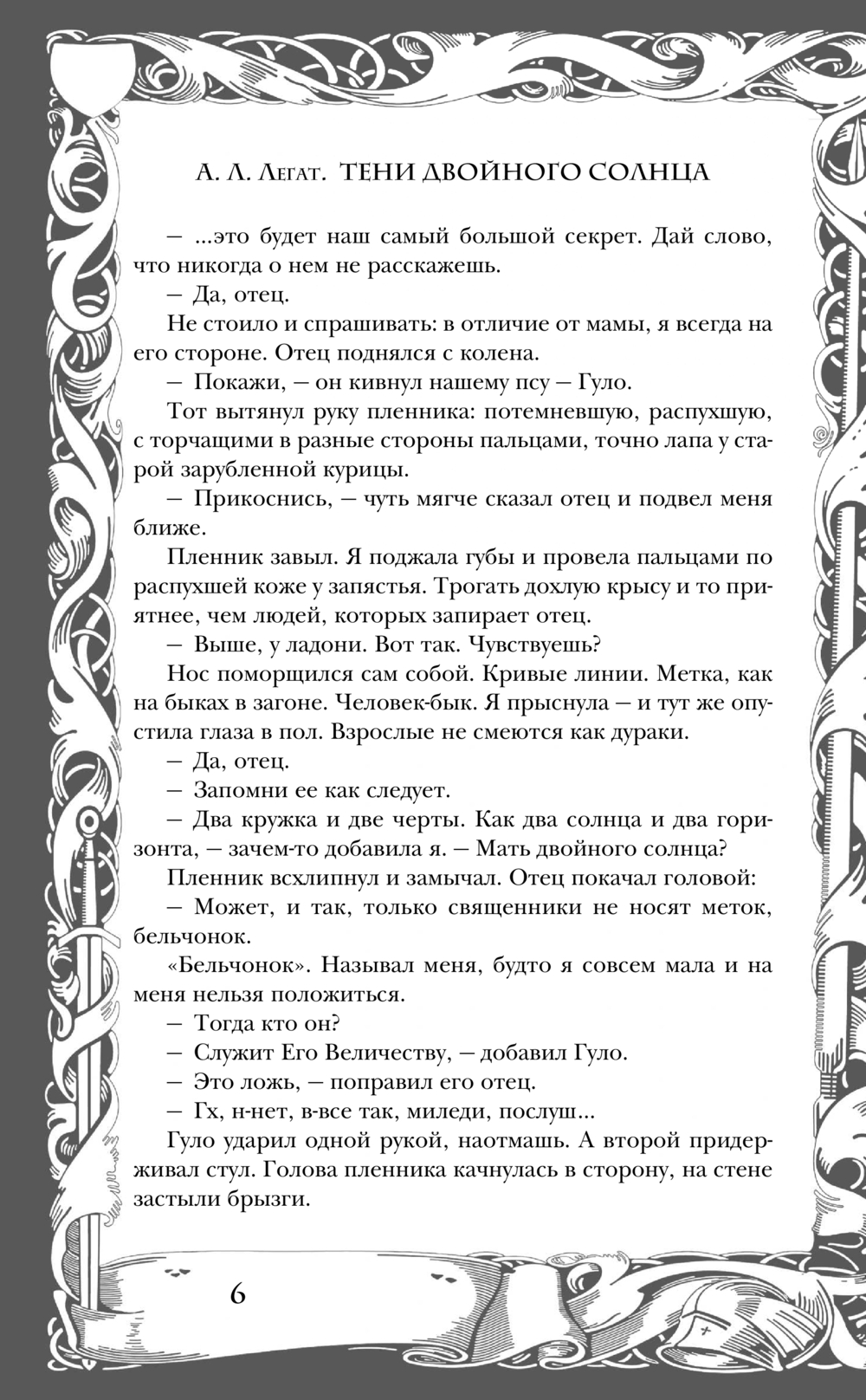 А. Л. Легат. ТЕНИ ДВОЙНОГО СОЛНЦА

— ...это будет наш самый большой секрет. Дай слово, что никогда о нем не расскажешь.

— Да, отец.

Не стоило и спрашивать: в отличие от мамы, я всегда на его стороне. Отец поднялся с колена.

— Покажи, — он кивнул нашему псу — Гуло.

Тот вытянул руку пленника: потемневшую, распухшую, с торчащими в разные стороны пальцами, точно лапа у старой зарубленной курицы.

— Прикоснись, — чуть мягче сказал отец и подвел меня ближе.

Пленник завыл. Я поджала губы и провела пальцами по распухшей коже у запястья. Трогать дохлую крысу и то приятнее, чем людей, которых запирает отец.

— Выше, у ладони. Вот так. Чувствуешь?

Нос поморщился сам собой. Кривые линии. Метка, как на быках в загоне. Человек-бык. Я прыснула — и тут же опустила глаза в пол. Взрослые не смеются как дураки.

— Да, отец.

— Запомни ее как следует.

— Два кружка и две черты. Как два солнца и два горизонта, — зачем-то добавила я. — Мать двойного солнца?

Пленник всхлипнул и замычал. Отец покачал головой:

— Может, и так, только священники не носят меток, бельчонок.

«Бельчонок». Называл меня, будто я совсем мала и на меня нельзя положиться.

— Тогда кто он?

— Служит Его Величеству, — добавил Гуло.

— Это ложь, — поправил его отец.

— Гх, н-нет, в-все так, миледи, послуш...

Гуло ударил одной рукой, наотмашь. А второй придерживал стул. Голова пленника качнулась в сторону, на стене застыли брызги.

6